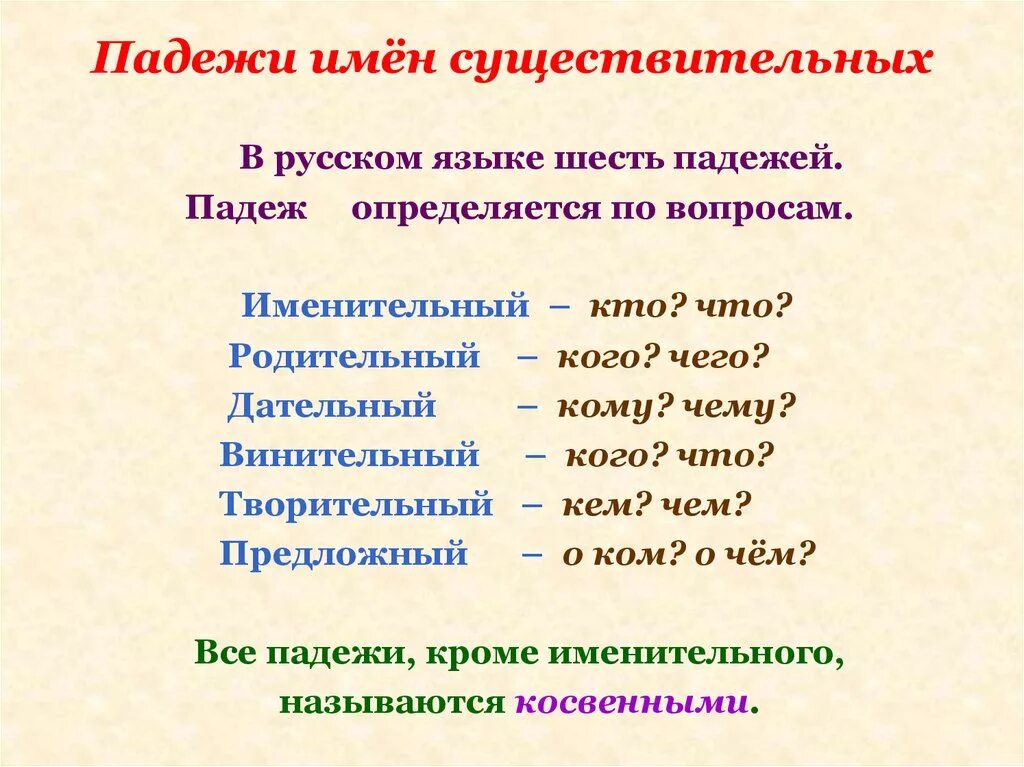 Падежи имён существительных

В русском языке шесть падежей.
Падеж определяется по вопросам.

Именительный – кто? что?
Родительный – кого? чего?
Дательный – кому? чему?
Винительный – кого? что?
Творительный – кем? чем?
Предложный – о ком? о чём?

Все падежи, кроме именительного, называются косвенными.